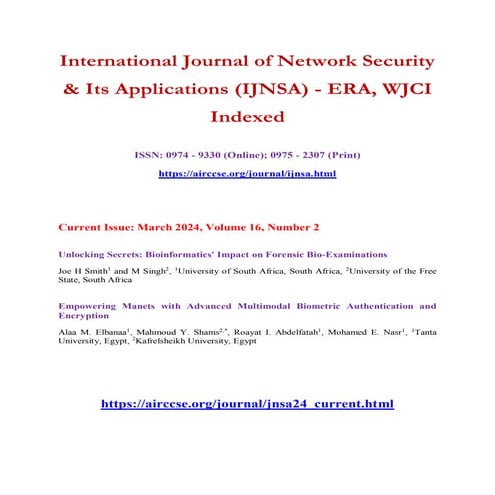 International Journal of Network Security & Its Applications (IJNSA) - ERA, WJCI Indexed

ISSN: 0974 - 9330 (Online); 0975 - 2307 (Print)

https://airccse.org/journal/ijnsa.html

Current Issue: March 2024, Volume 16, Number 2

Unlocking Secrets: Bioinformatics' Impact on Forensic Bio-Examinations

Joe H Smith$^1$ and M Singh$^2$, $^1$University of South Africa, South Africa, $^2$University of the Free State, South Africa

Empowering Manets with Advanced Multimodal Biometric Authentication and Encryption

Alaa M. Elbanaa$^1$, Mahmoud Y. Shams$^{2,*}$, Roayat I. Abdelfatah$^1$, Mohamed E. Nasr$^1$, $^1$Tanta University, Egypt, $^2$Kafrelsheikh University, Egypt

https://airccse.org/journal/jnsa24_current.html